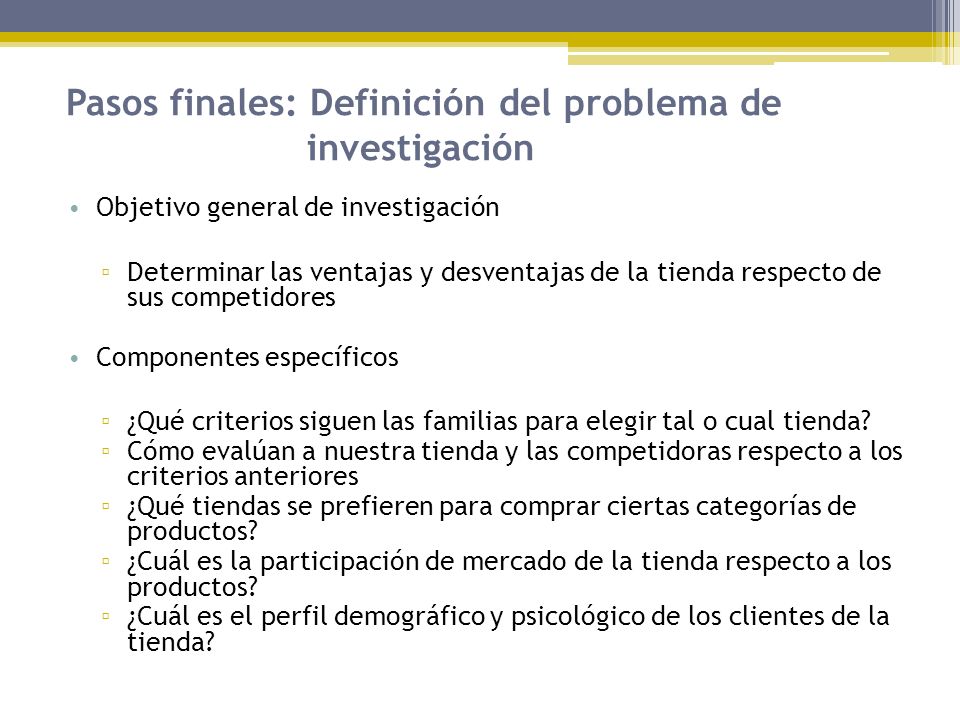 Pasos finales: Definición del problema de investigación

• Objetivo general de investigación

▫ Determinar las ventajas y desventajas de la tienda respecto de sus competidores

• Componentes específicos

▫ ¿Qué criterios siguen las familias para elegir tal o cual tienda?
▫ Cómo evalúan a nuestra tienda y las competidoras respecto a los criterios anteriores
▫ ¿Qué tiendas se prefieren para comprar ciertas categorías de productos?
▫ ¿Cuál es la participación de mercado de la tienda respecto a los productos?
▫ ¿Cuál es el perfil demográfico y psicológico de los clientes de la tienda?